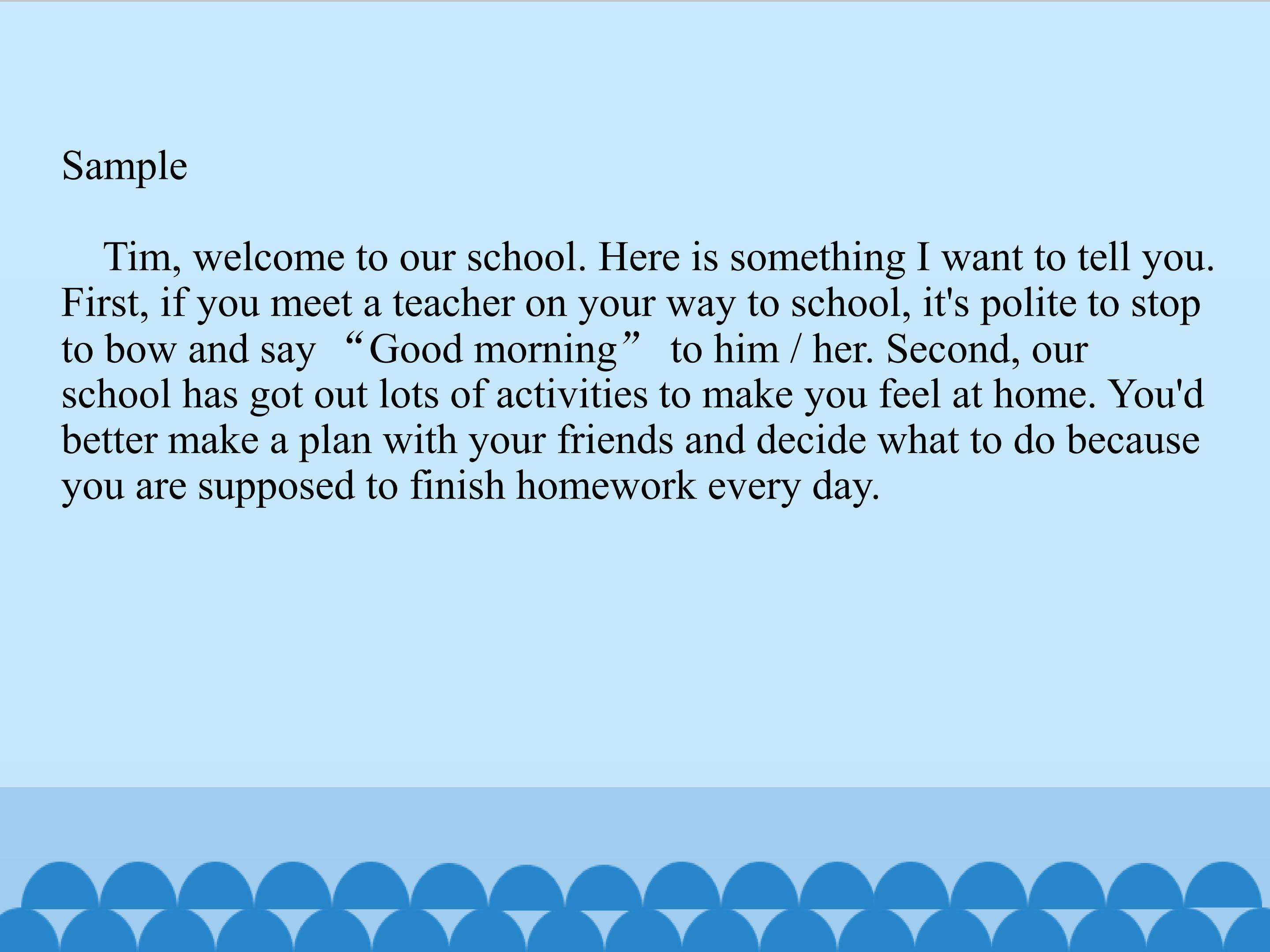 Sample

Tim, welcome to our school. Here is something I want to tell you. First, if you meet a teacher on your way to school, it's polite to stop to bow and say “Good morning” to him / her. Second, our school has got out lots of activities to make you feel at home. You'd better make a plan with your friends and decide what to do because you are supposed to finish homework every day.